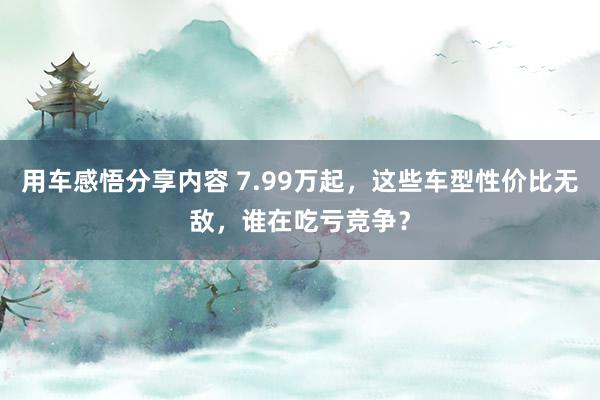 用车感悟分享内容 7.99万起，这些车型性价比无敌，谁在吃亏竞争？